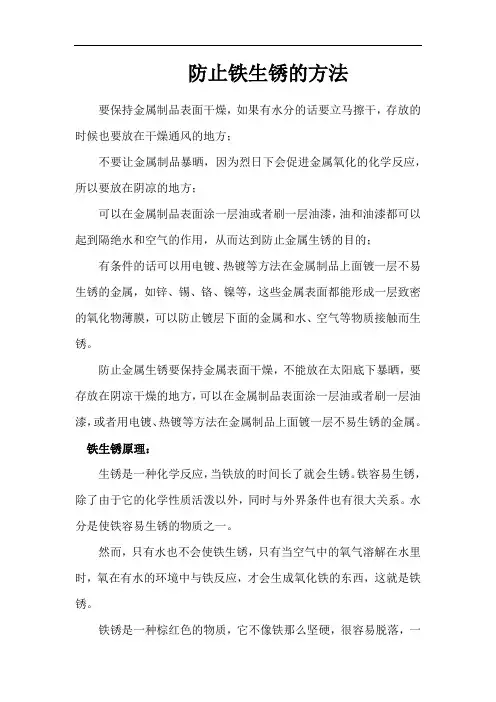 防止铁生锈的方法

要保持金属制品表面干燥，如果有水分的话要立马擦干，存放的时候也要放在干燥通风的地方；

不要让金属制品暴晒，因为烈日下会促进金属氧化的化学反应，所以要放在阴凉的地方；

可以在金属制品表面涂一层油或者刷一层油漆，油和油漆都可以起到隔绝水和空气的作用，从而达到防止金属生锈的目的；

有条件的话可以用电镀、热镀等方法在金属制品上面镀一层不易生锈的金属，如锌、锡、铬、镍等，这些金属表面都能形成一层致密的氧化物薄膜，可以防止镀层下面的金属和水、空气等物质接触而生锈。

防止金属生锈要保持金属表面干燥，不能放在太阳底下暴晒，要存放在阴凉干燥的地方，可以在金属制品表面涂一层油或者刷一层油漆，或者用电镀、热镀等方法在金属制品上面镀一层不易生锈的金属。

铁生锈原理：

生锈是一种化学反应，当铁放的时间长了就会生锈。铁容易生锈，除了由于它的化学性质活泼以外，同时与外界条件也有很大关系。水分是使铁容易生锈的物质之一。

然而，只有水也不会使铁生锈，只有当空气中的氧气溶解在水里时，氧在有水的环境中与铁反应，才会生成氧化铁的东西，这就是铁锈。

铁锈是一种棕红色的物质，它不像铁那么坚硬，很容易脱落，一